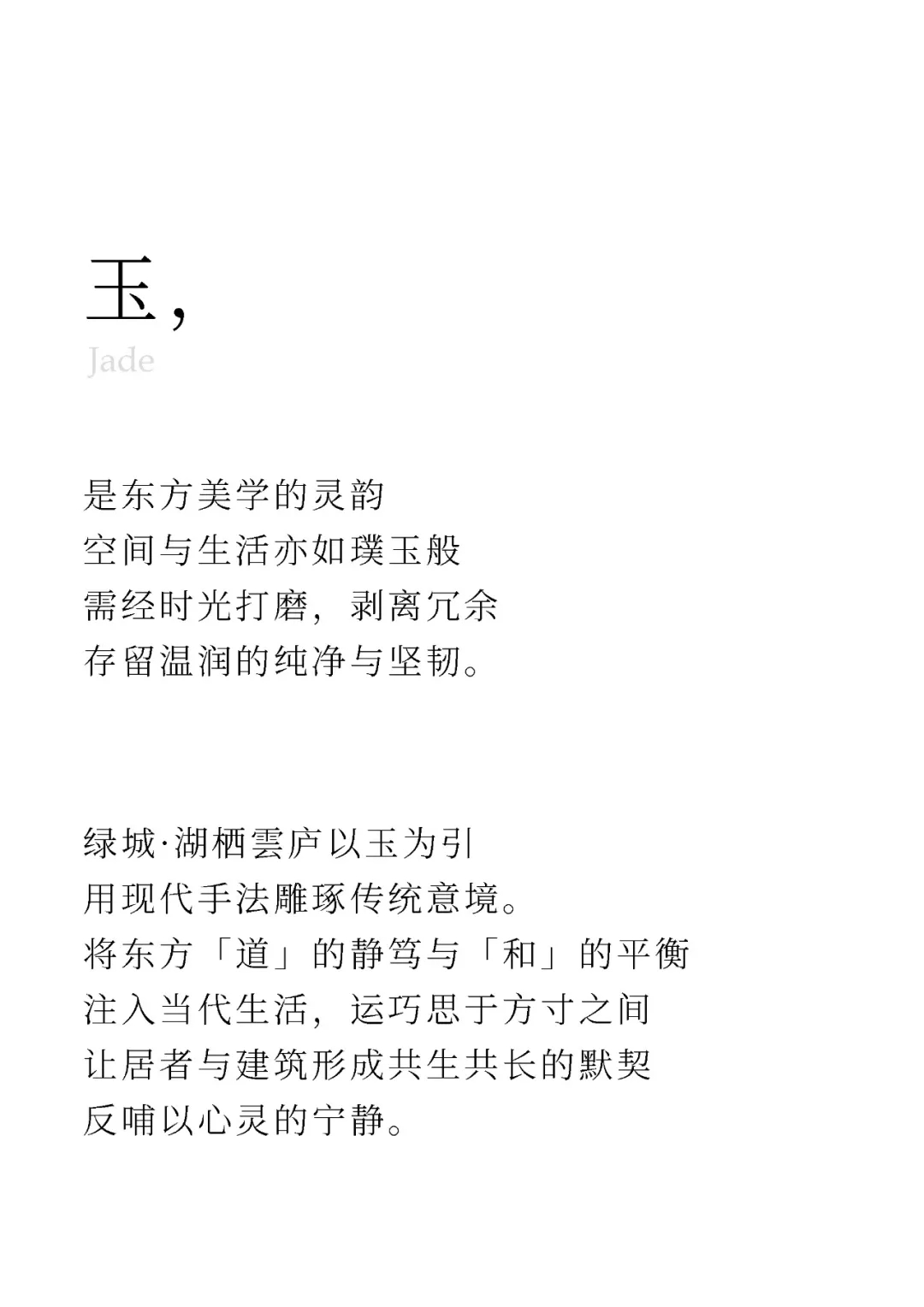 玉,
Jade

是东方美学的灵韵
空间与生活亦如璞玉般
需经时光打磨，剥离冗余
存留温润的纯净与坚韧。

绿城·湖栖雲庐以玉为引
用现代手法雕琢传统意境。
将东方「道」的静笃与「和」的平衡
注入当代生活，运巧思于方寸之间
让居者与建筑形成共生共长的默契
反哺以心灵的宁静。